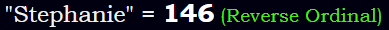 "Stephanie" = 146 (Reverse Ordinal)